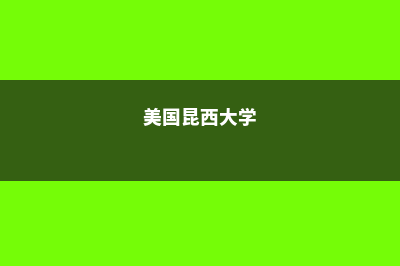 美国昆西大学